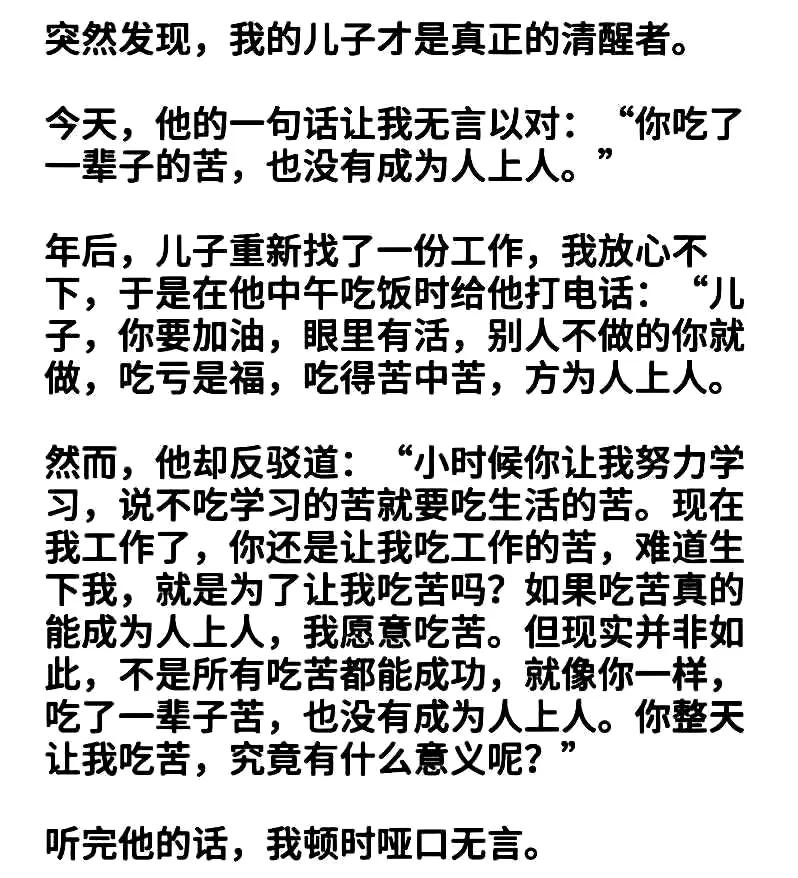 突然发现，我的儿子才是真正的清醒者。

今天，他的一句话让我无言以对：“你吃了一辈子的苦，也没有成为人上人。”

年后，儿子重新找了一份工作，我放心不下，于是在他中午吃饭时给他打电话：“儿子，你要加油，眼里有活，别人不做的你就做，吃亏是福，吃得苦中苦，方为人上人。

然而，他却反驳道：“小时候你让我努力学习，说不吃学习的苦就要吃生活的苦。现在我工作了，你还是让我吃工作的苦，难道生下我，就是为了让我吃苦吗？如果吃苦真的能成为人上人，我愿意吃苦。但现实并非如此，不是所有吃苦都能成功，就像你一样，吃了一辈子苦，也没有成为人上人。你整天让我吃苦，究竟有什么意义呢？”

听完他的话，我顿时哑口无言。